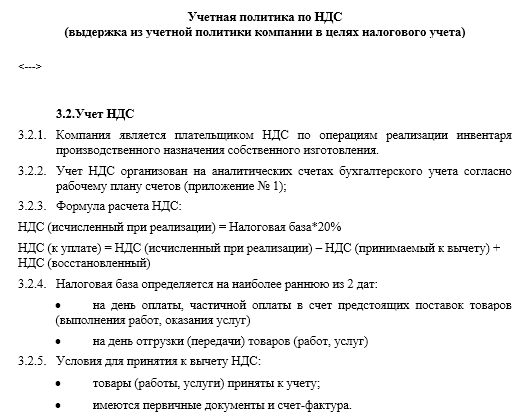 Учетная политика по НДС
(выдержка из учетной политики компании в целях налогового учета)

<--->

3.2.Учет НДС

3.2.1. Компания является плательщиком НДС по операциям реализации инвентаря производственного назначения собственного изготовления.

3.2.2. Учет НДС организован на аналитических счетах бухгалтерского учета согласно рабочему плану счетов (приложение № 1);

3.2.3. Формула расчета НДС:

НДС (исчисленный при реализации) = Налоговая база*20%

НДС (к уплате) = НДС (исчисленный при реализации) – НДС (принимаемый к вычету) + НДС (восстановленный)

3.2.4. Налоговая база определяется на наиболее раннюю из 2 дат:

• на день оплаты, частичной оплаты в счет предстоящих поставок товаров (выполнения работ, оказания услуг)

• на день отгрузки (передачи) товаров (работ, услуг)

3.2.5. Условия для принятия к вычету НДС:

• товары (работы, услуги) приняты к учету;

• имеются первичные документы и счет-фактура.